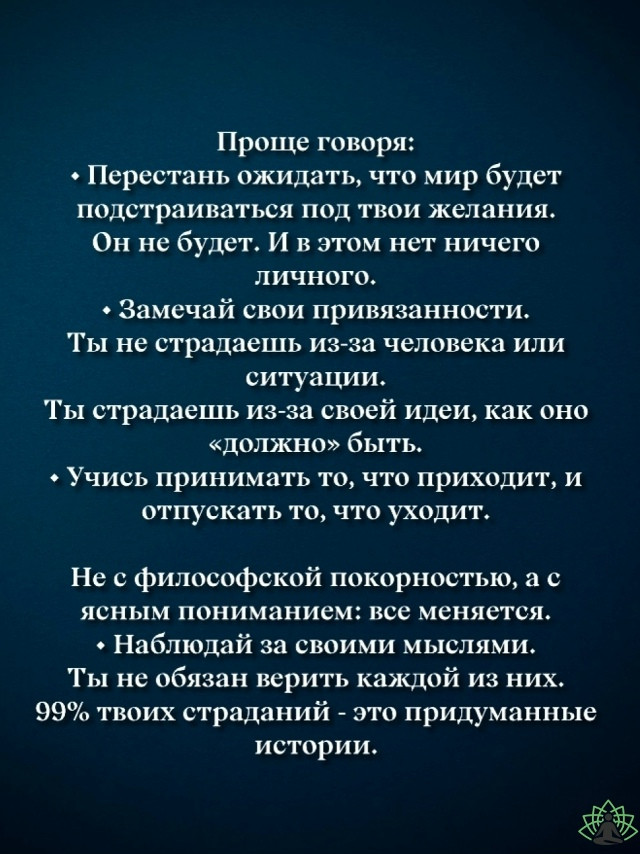 Проще говоря:
• Перестань ожидать, что мир будет подстраиваться под твои желания. Он не будет. И в этом нет ничего личного.
• Замечай свои привязанности. Ты не страдаешь из-за человека или ситуации. Ты страдаешь из-за своей идеи, как оно «должно» быть.
• Учись принимать то, что приходит, и отпускать то, что уходит.

Не с философской покорностью, а с ясным пониманием: все меняется.
• Наблюдай за своими мыслями. Ты не обязан верить каждой из них. 99% твоих страданий - это придуманные истории.